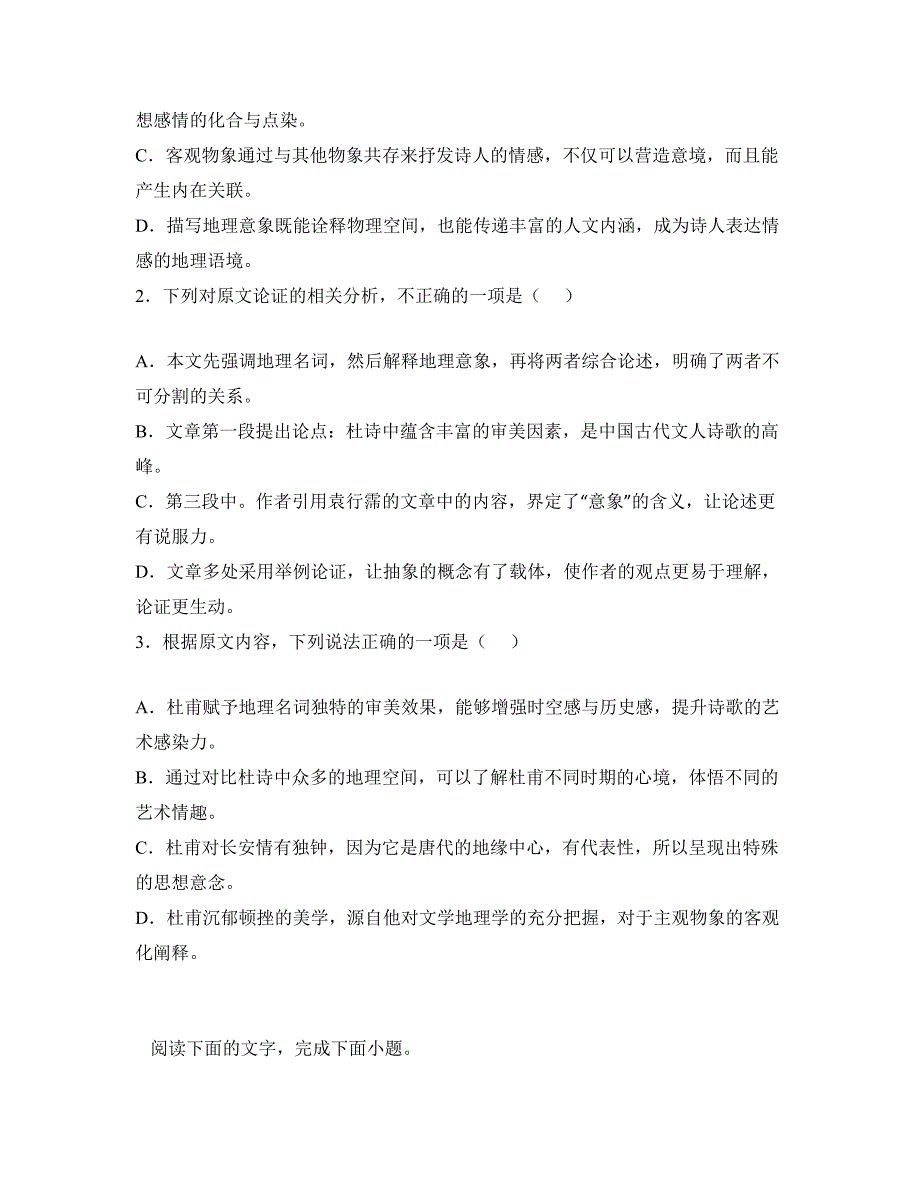 想感情的化合与点染。
C．客观物象通过与其他物象共存来抒发诗人的情感，不仅可以营造意境，而且能产生内在关联。
D．描写地理意象既能诠释物理空间，也能传递丰富的人文内涵，成为诗人表达情感的地理语境。
2．下列对原文论证的相关分析，不正确的一项是（　）

A．本文先强调地理名词，然后解释地理意象，再将两者综合论述，明确了两者不可分割的关系。
B．文章第一段提出论点：杜诗中蕴含丰富的审美因素，是中国古代文人诗歌的高峰。
C．第三段中。作者引用袁行霈的文章中的内容，界定了“意象”的含义，让论述更有说服力。
D．文章多处采用举例论证，让抽象的概念有了载体，使作者的观点更易于理解，论证更生动。
3．根据原文内容，下列说法正确的一项是（　）

A．杜甫赋予地理名词独特的审美效果，能够增强时空感与历史感，提升诗歌的艺术感染力。
B．通过对比杜诗中众多的地理空间，可以了解杜甫不同时期的心境，体悟不同的艺术情趣。
C．杜甫对长安情有独钟，因为它是唐代的地缘中心，有代表性，所以呈现出特殊的思想意念。
D．杜甫沉郁顿挫的美学，源自他对文学地理学的充分把握，对于主观物象的客观化阐释。

阅读下面的文字，完成下面小题。